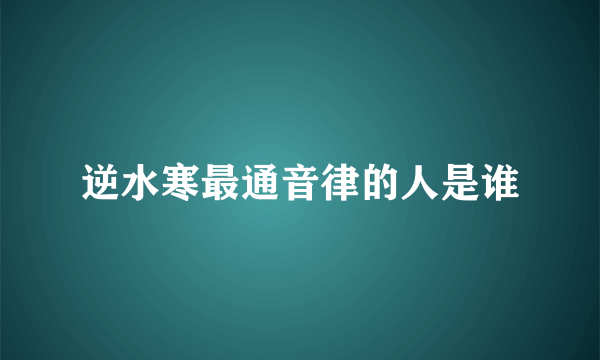 逆水寒最通音律的人是谁